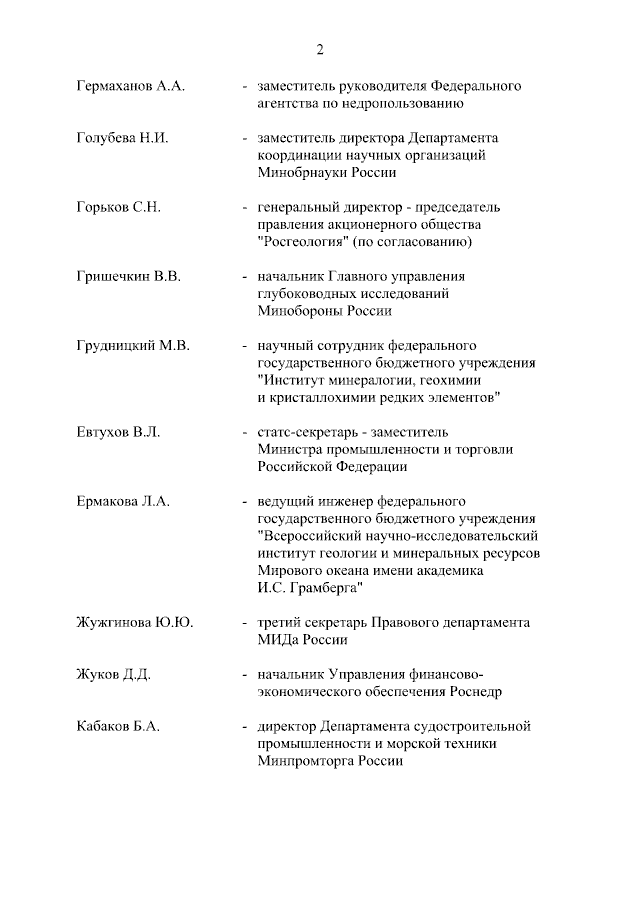 2

Гермаханов А.А. - заместитель руководителя Федерального агентства по недропользованию

Голубева Н.И. - заместитель директора Департамента координации научных организаций Минобрнауки России

Горьков С.Н. - генеральный директор - председатель правления акционерного общества "Росгеология" (по согласованию)

Гришечкин В.В. - начальник Главного управления глубоководных исследований Минобороны России

Грудницкий М.В. - научный сотрудник федерального государственного бюджетного учреждения "Институт минералогии, геохимии и кристаллохимии редких элементов"

Евтухов В.Л. - статс-секретарь - заместитель Министра промышленности и торговли Российской Федерации

Ермакова Л.А. - ведущий инженер федерального государственного бюджетного учреждения "Всероссийский научно-исследовательский институт геологии и минеральных ресурсов Мирового океана имени академика И.С. Грамберга"

Жужгинова Ю.Ю. - третий секретарь Правового департамента МИДа России

Жуков Д.Д. - начальник Управления финансово-экономического обеспечения Роснедр

Кабаков Б.А. - директор Департамента судостроительной промышленности и морской техники Минпромторга России